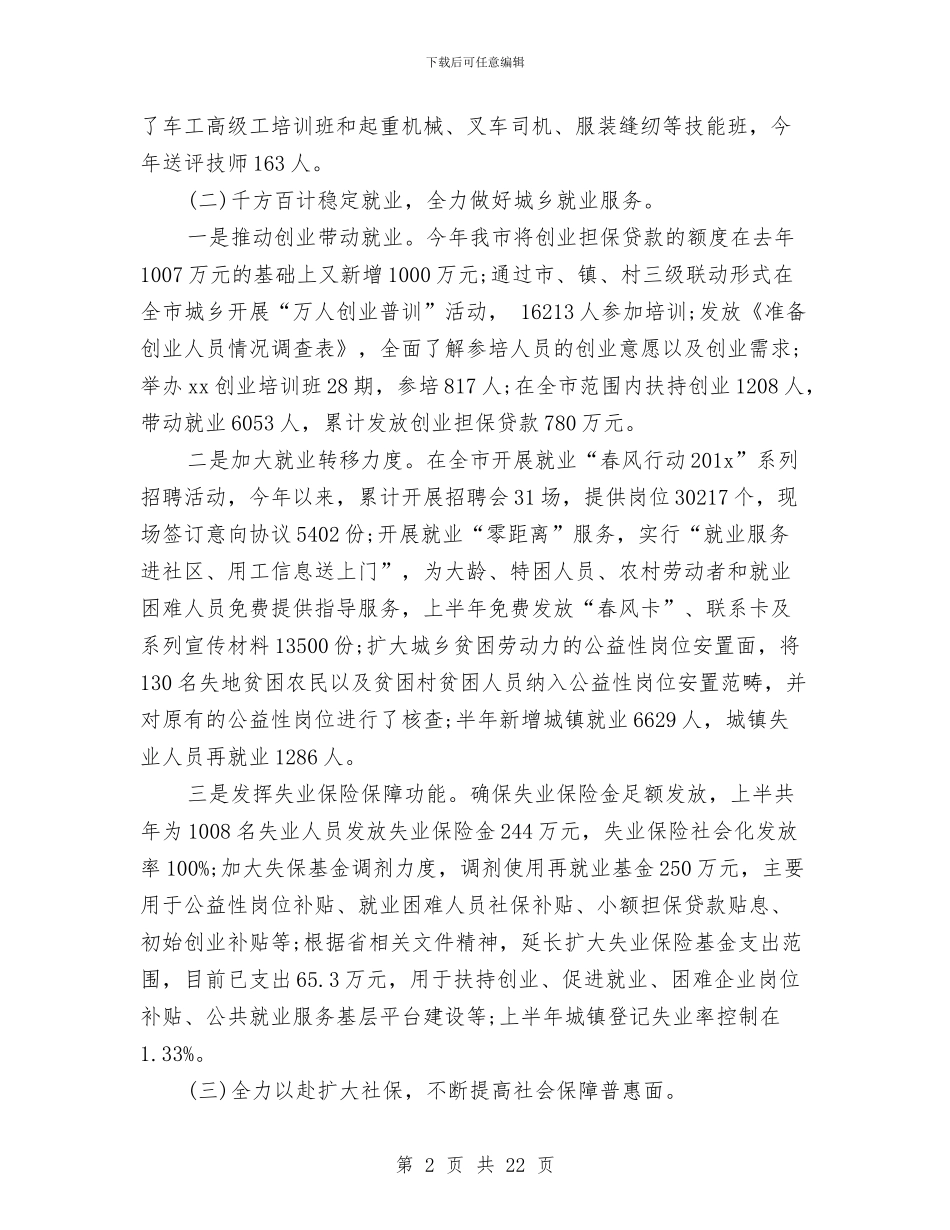 下载后可任意编辑

了车工高级工培训班和起重机械、叉车司机、服装缝纫等技能班，今年送评技师163人。

(二)千方百计稳定就业，全力做好城乡就业服务。

一是推动创业带动就业。今年我市将创业担保贷款的额度在去年1007万元的基础上又新增1000万元;通过市、镇、村三级联动形式在全市城乡开展“万人创业普训”活动， 16213人参加培训;发放《准备创业人员情况调查表》，全面了解参培人员的创业意愿以及创业需求;举办xx创业培训班28期，参培817人;在全市范围内扶持创业1208人，带动就业6053人，累计发放创业担保贷款780万元。

二是加大就业转移力度。在全市开展就业“春风行动201x”系列招聘活动，今年以来，累计开展招聘会31场，提供岗位30217个，现场签订意向协议5402份;开展就业“零距离”服务，实行“就业服务进社区、用工信息送上门”，为大龄、特困人员、农村劳动者和就业困难人员免费提供指导服务，上半年免费发放“春风卡”、联系卡及系列宣传材料13500份;扩大城乡贫困劳动力的公益性岗位安置面，将130名失地贫困农民以及贫困村贫困人员纳入公益性岗位安置范畴，并对原有的公益性岗位进行了核查;半年新增城镇就业6629人，城镇失业人员再就业1286人。

三是发挥失业保险保障功能。确保失业保险金足额发放，上半共年为1008名失业人员发放失业保险金244万元，失业保险社会化发放率100%;加大失保基金调剂力度，调剂使用再就业基金250万元，主要用于公益性岗位补贴、就业困难人员社保补贴、小额担保贷款贴息、初始创业补贴等;根据省相关文件精神，延长扩大失业保险基金支出范围，目前已支出65.3万元，用于扶持创业、促进就业、困难企业岗位补贴、公共就业服务基层平台建设等;上半年城镇登记失业率控制在1.33%。

(三)全力以赴扩大社保，不断提高社会保障普惠面。

第 2 页 共 22 页